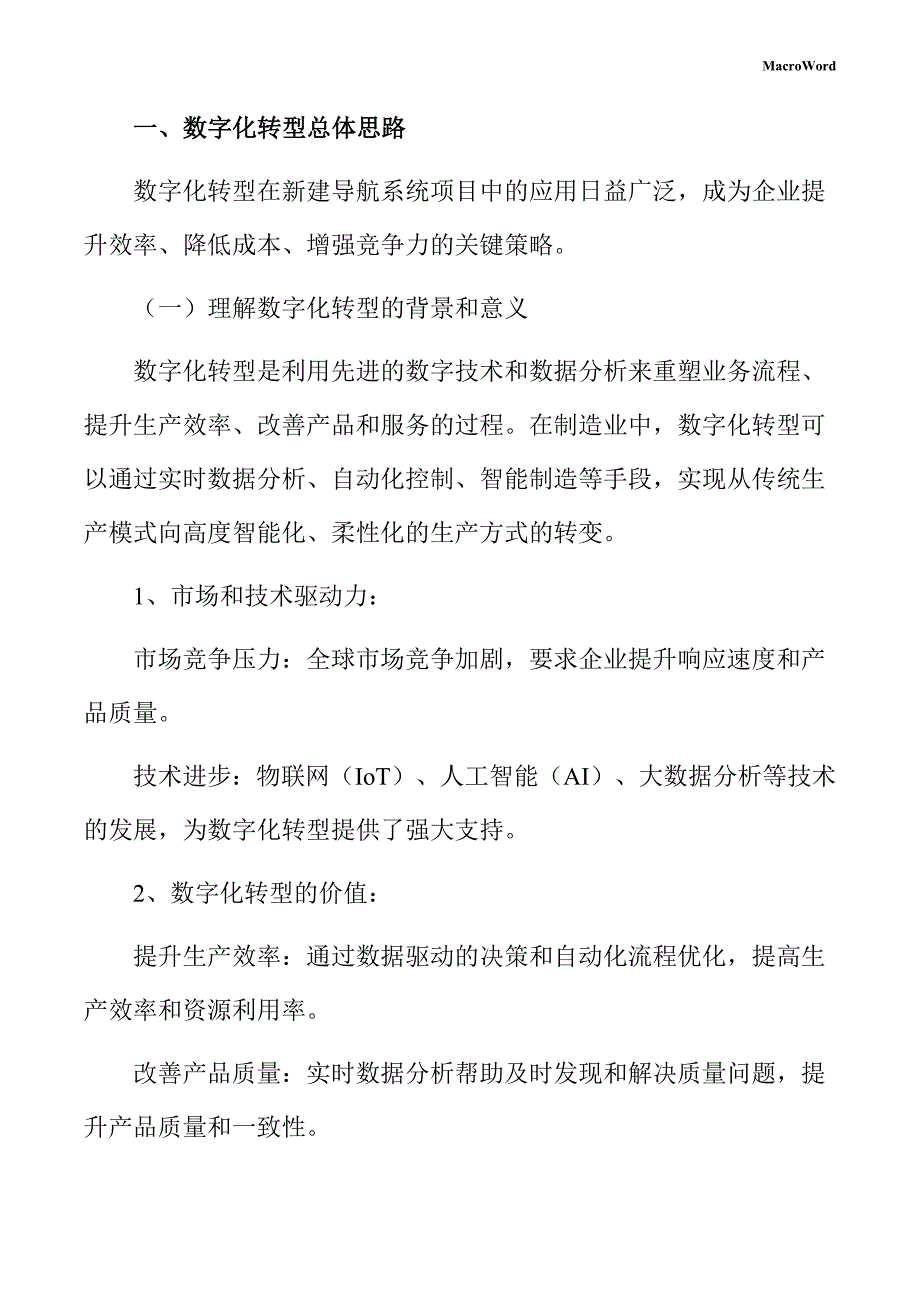 MacroWord

一、数字化转型总体思路

数字化转型在新建导航系统项目中的应用日益广泛，成为企业提升效率、降低成本、增强竞争力的关键策略。

（一）理解数字化转型的背景和意义

数字化转型是利用先进的数字技术和数据分析来重塑业务流程、提升生产效率、改善产品和服务的过程。在制造业中，数字化转型可以通过实时数据分析、自动化控制、智能制造等手段，实现从传统生产模式向高度智能化、柔性化的生产方式的转变。

1、市场和技术驱动力：

市场竞争压力：全球市场竞争加剧，要求企业提升响应速度和产品质量。

技术进步：物联网（IoT）、人工智能（AI）、大数据分析等技术的发展，为数字化转型提供了强大支持。

2、数字化转型的价值：

提升生产效率：通过数据驱动的决策和自动化流程优化，提高生产效率和资源利用率。

改善产品质量：实时数据分析帮助及时发现和解决质量问题，提升产品质量和一致性。